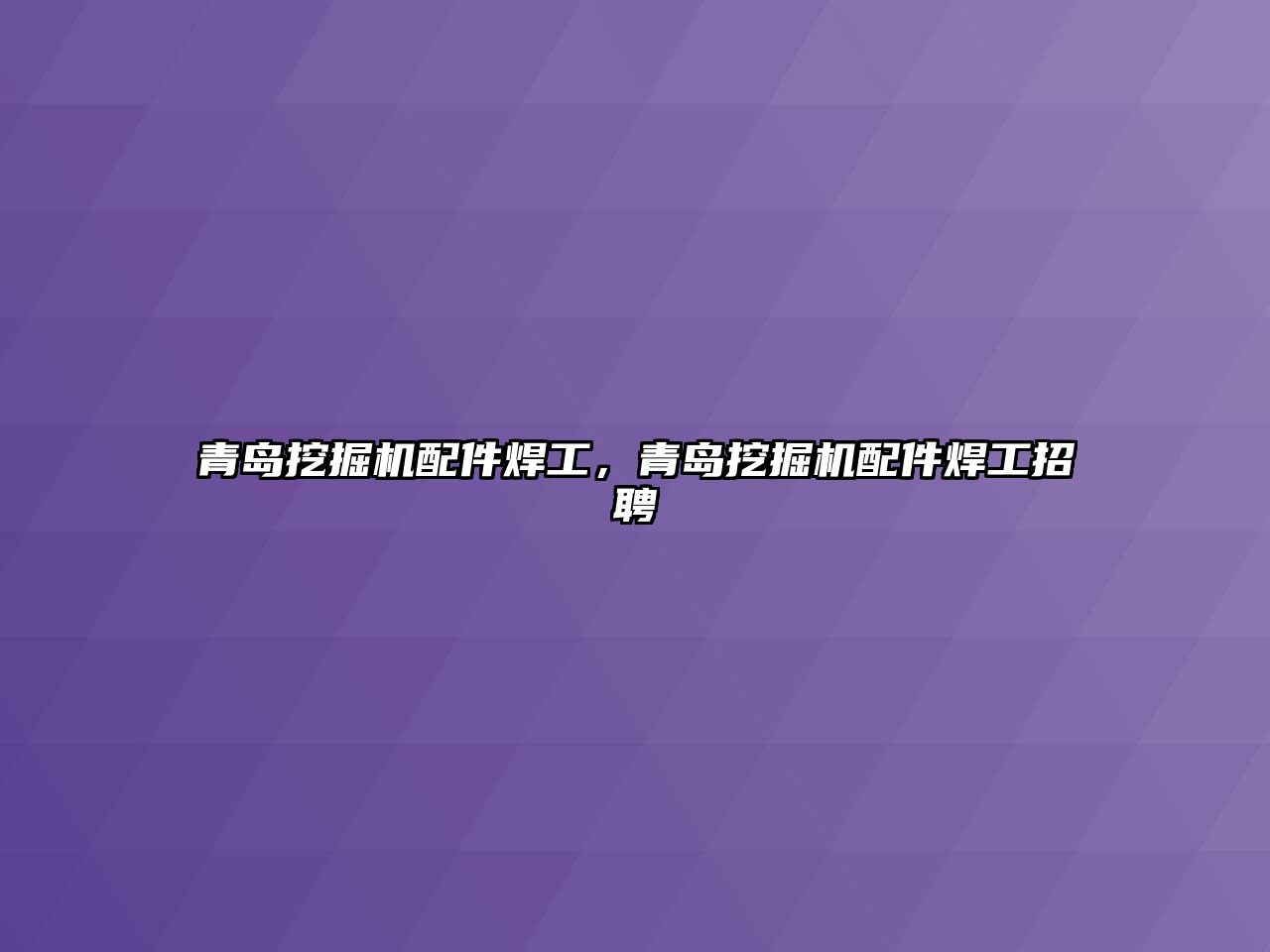 青岛挖掘机配件焊工，青岛挖掘机配件焊工招聘